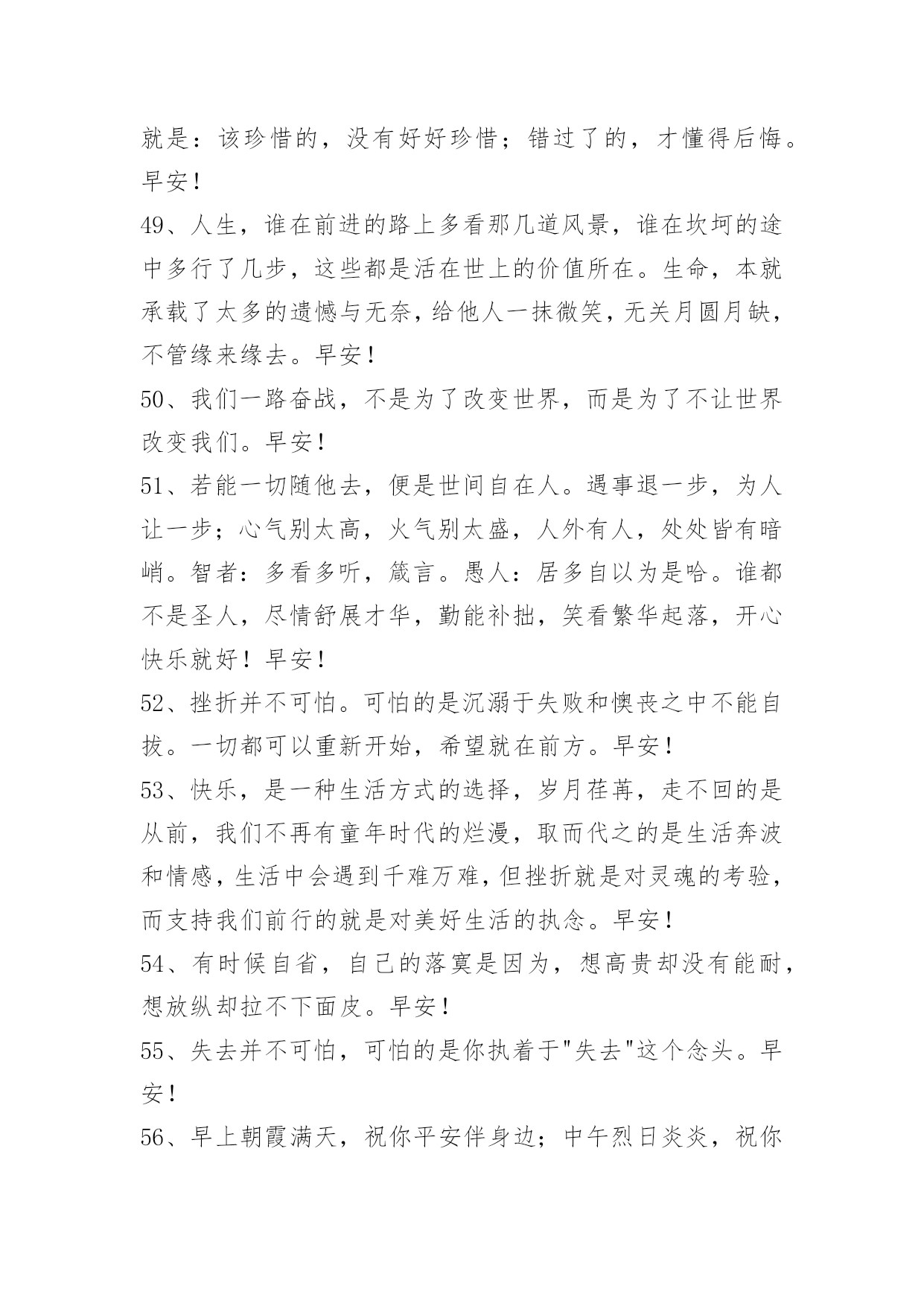 就是：该珍惜的，没有好好珍惜；错过了的，才懂得后悔。早安！

49、人生，谁在前进的路上多看那几道风景，谁在坎坷的途中多行了几步，这些都是活在世上的价值所在。生命，本就承载了太多的遗憾与无奈，给他人一抹微笑，无关月圆月缺，不管缘来缘去。早安！

50、我们一路奋战，不是为了改变世界，而是为了不让世界改变我们。早安！

51、若能一切随他去，便是世间自在人。遇事退一步，为人让一步；心气别太高，火气别太盛，人外有人，处处皆有暗峭。智者：多看多听，箴言。愚人：居多自以为是哈。谁都不是圣人，尽情舒展才华，勤能补拙，笑看繁华起落，开心快乐就好！早安！

52、挫折并不可怕。可怕的是沉溺于失败和懊丧之中不能自拔。一切都可以重新开始，希望就在前方。早安！

53、快乐，是一种生活方式的选择，岁月荏苒，走不回的是从前，我们不再有童年时代的烂漫，取而代之的是生活奔波和情感，生活中会遇到千难万难，但挫折就是对灵魂的考验，而支持我们前行的就是对美好生活的执念。早安！

54、有时候自省，自己的落寞是因为，想高贵却没有能耐，想放纵却拉不下面皮。早安！

55、失去并不可怕，可怕的是你执着于"失去"这个念头。早安！

56、早上朝霞满天，祝你平安伴身边；中午烈日炎炎，祝你